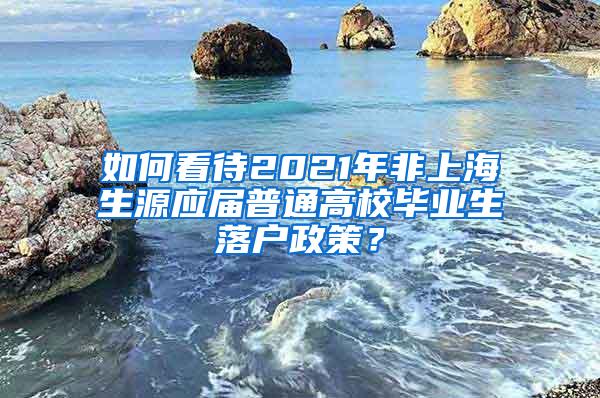 如何看待2021年非上海生源应届普通高校毕业生落户政策？